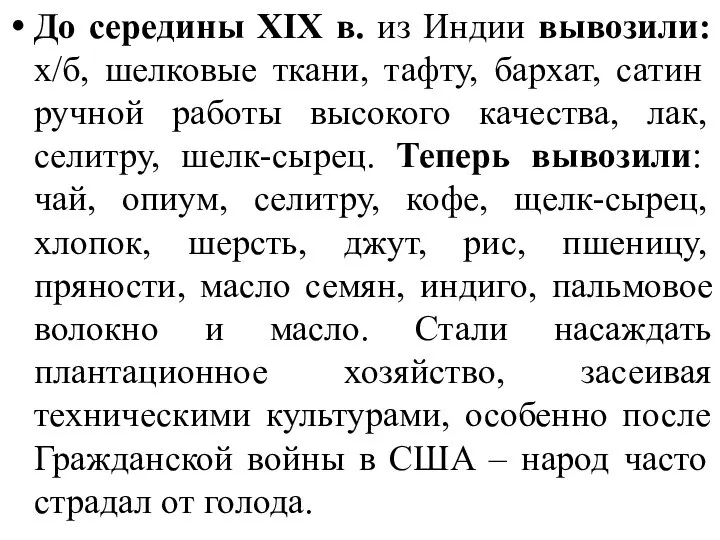 • До середины XIX в. из Индии вывозили: х/б, шелковые ткани, тафту, бархат, сатин ручной работы высокого качества, лак, селитру, шелк-сырец. Теперь вывозили: чай, опиум, селитру, кофе, щелк-сырец, хлопок, шерсть, джут, рис, пшеницу, пряности, масло семян, индиго, пальмовое волокно и масло. Стали насаждать плантационное хозяйство, засеивая техническими культурами, особенно после Гражданской войны в США – народ часто страдал от голода.